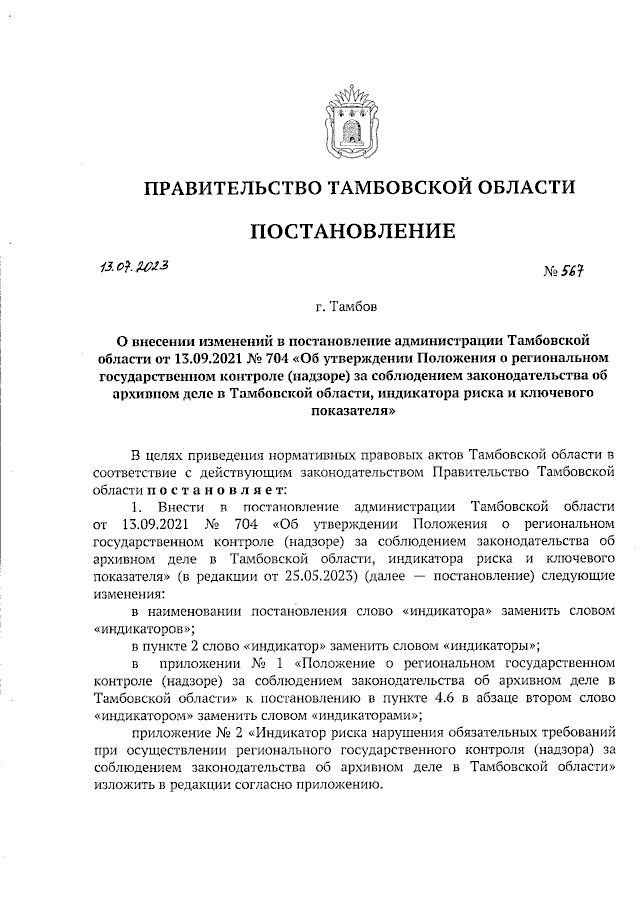 ПРАВИТЕЛЬСТВО ТАМБОВСКОЙ ОБЛАСТИ

ПОСТАНОВЛЕНИЕ

13.07.2023

№ 567

г. Тамбов

О внесении изменений в постановление администрации Тамбовской области от 13.09.2021 № 704 «Об утверждении Положения о региональном государственном контроле (надзоре) за соблюдением законодательства об архивном деле в Тамбовской области, индикатора риска и ключевого показателя»

В целях приведения нормативных правовых актов Тамбовской области в соответствие с действующим законодательством Правительство Тамбовской области постановляет:

1. Внести в постановление администрации Тамбовской области от 13.09.2021 № 704 «Об утверждении Положения о региональном государственном контроле (надзоре) за соблюдением законодательства об архивном деле в Тамбовской области, индикатора риска и ключевого показателя» (в редакции от 25.05.2023) (далее — постановление) следующие изменения:

в наименовании постановления слово «индикатора» заменить словом «индикаторов»;

в пункте 2 слово «индикатор» заменить словом «индикаторы»;

в приложении № 1 «Положение о региональном государственном контроле (надзоре) за соблюдением законодательства об архивном деле в Тамбовской области» к постановлению в пункте 4.6 в абзаце втором слово «индикатором» заменить словом «индикаторами»;

приложение № 2 «Индикатор риска нарушения обязательных требований при осуществлении регионального государственного контроля (надзора) за соблюдением законодательства об архивном деле в Тамбовской области» изложить в редакции согласно приложению.